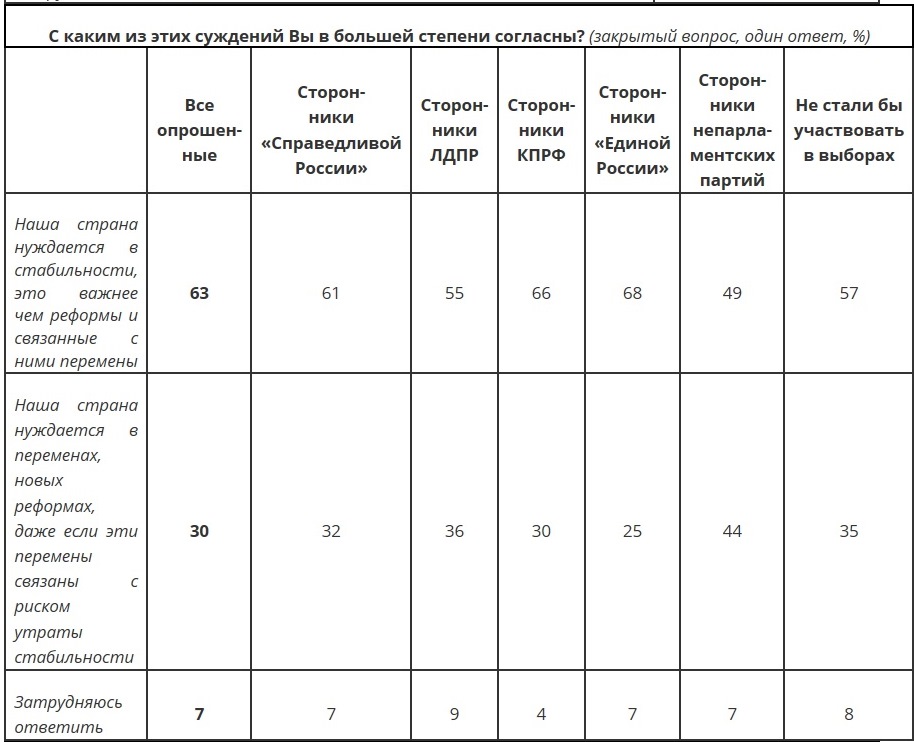 С каким из этих суждений Вы в большей степени согласны? (закрытый вопрос, один ответ, %)

| | Все опрошенные | Сторонники «Справедливой России» | Сторонники ЛДПР | Сторонники КПРФ | Сторонники «Единой России» | Сторонники непарламентских партий | Не стали бы участвовать в выборах |
|---|---|---|---|---|---|---|---|
| Наша страна нуждается в стабильности, это важнее чем реформы и связанные с ними перемены | 63 | 61 | 55 | 66 | 68 | 49 | 57 |
| Наша страна нуждается в переменах, новых реформах, даже если эти перемены связаны с риском утраты стабильности | 30 | 32 | 36 | 30 | 25 | 44 | 35 |
| Затрудняюсь ответить | 7 | 7 | 9 | 4 | 7 | 7 | 8 |